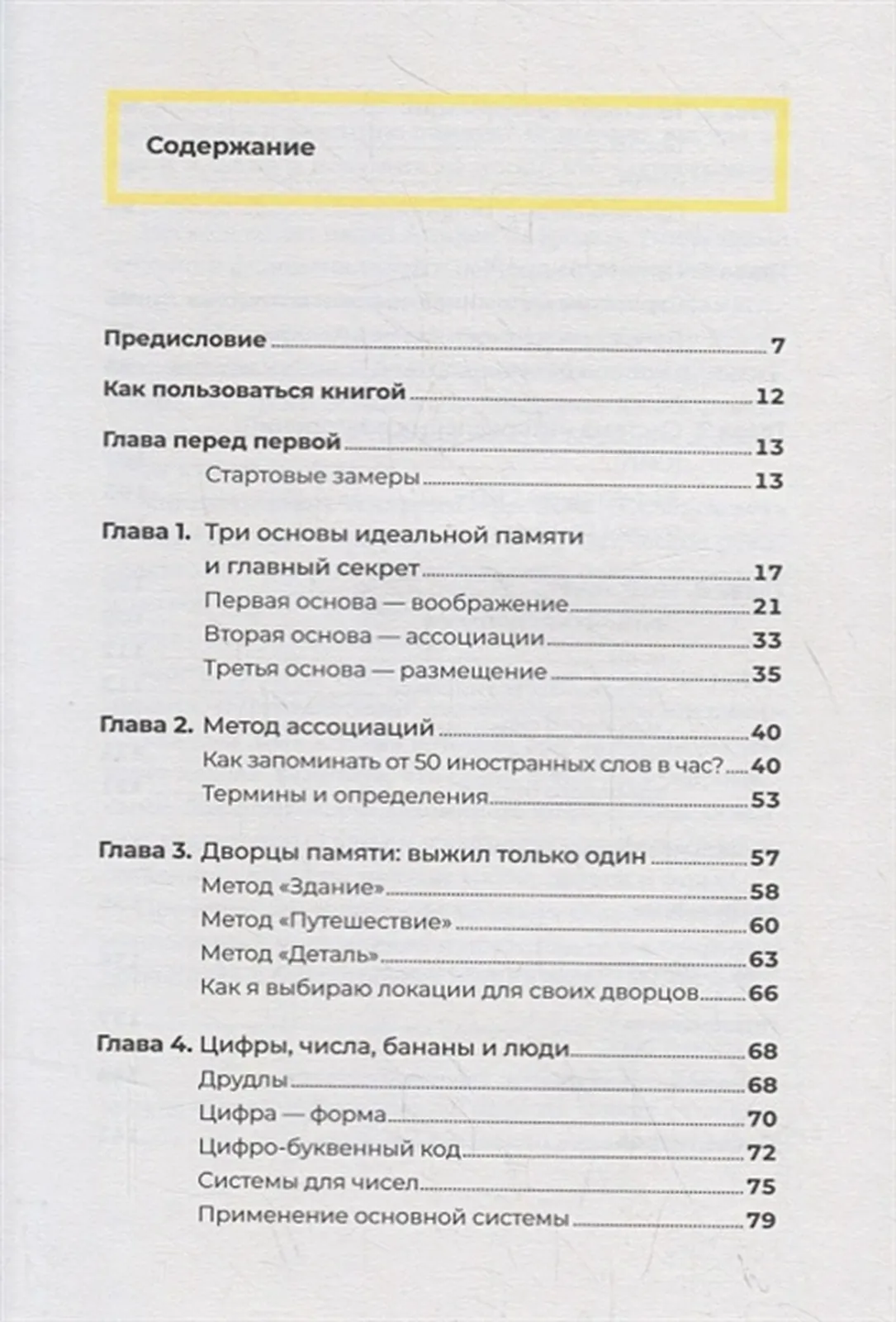 Содержание

Предисловие 7

Как пользоваться книгой 12

Глава перед первой 13

Стартовые замеры 13

Глава 1. Три основы идеальной памяти и главный секрет 17

Первая основа — воображение 21

Вторая основа — ассоциации 33

Третья основа — размещение 35

Глава 2. Метод ассоциаций 40

Как запоминать от 50 иностранных слов в час? 40

Термины и определения 53

Глава 3. Дворцы памяти: выжил только один 57

Метод «Здание» 58

Метод «Путешествие» 60

Метод «Деталь» 63

Как я выбираю локации для своих дворцов 66

Глава 4. Цифры, числа, бананы и люди 68

Друдлы 68

Цифра — форма 70

Цифро-буквенный код 72

Системы для чисел 75

Применение основной системы 79